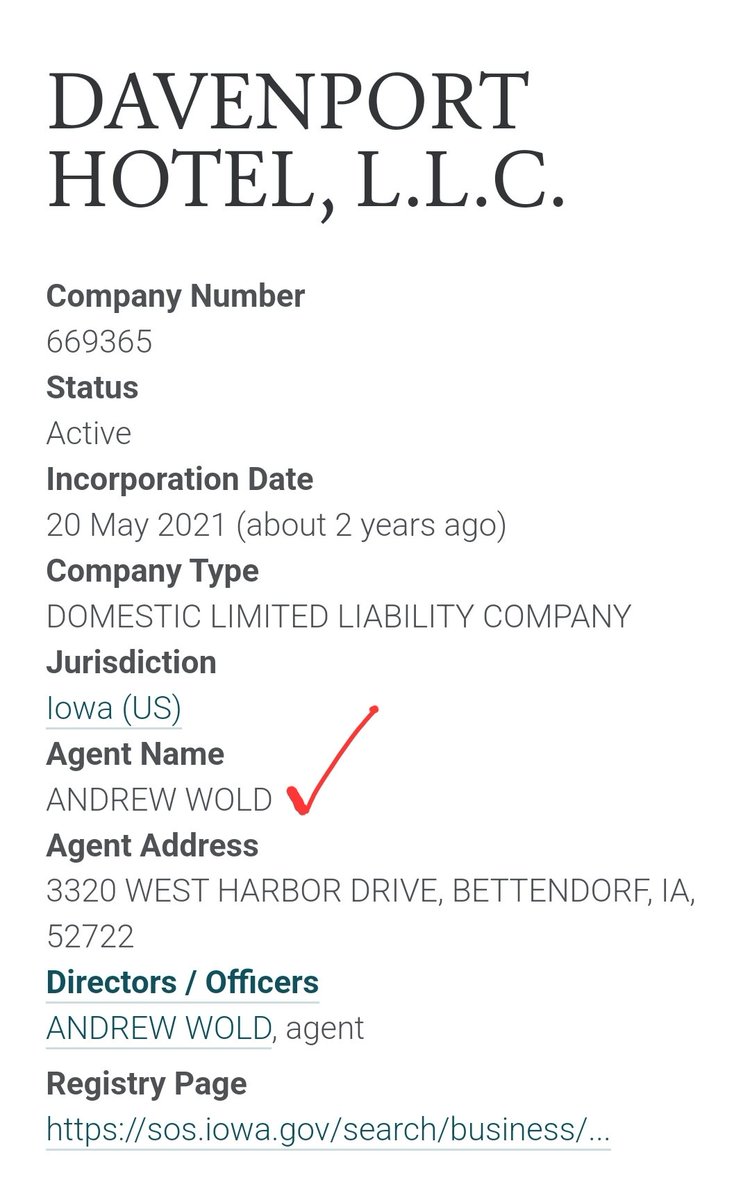 DAVENPORT HOTEL, L.L.C.

Company Number
669365
Status
Active
Incorporation Date
20 May 2021 (about 2 years ago)
Company Type
DOMESTIC LIMITED LIABILITY COMPANY
Jurisdiction
Iowa (US)
Agent Name
ANDREW WOLD
Agent Address
3320 WEST HARBOR DRIVE, BETTENDORF, IA, 52722
Directors / Officers
ANDREW WOLD, agent
Registry Page
https://sos.iowa.gov/search/business/...